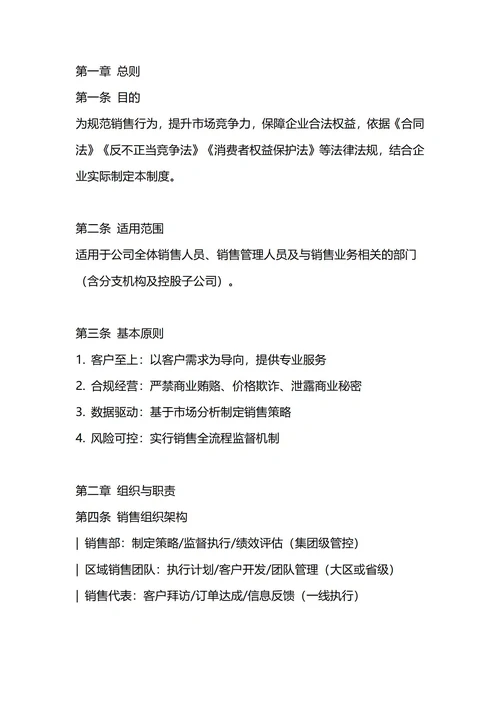 第一章 总则
第一条 目的
为规范销售行为，提升市场竞争力，保障企业合法权益，依据《合同法》《反不正当竞争法》《消费者权益保护法》等法律法规，结合企业实际制定本制度。

第二条 适用范围
适用于公司全体销售人员、销售管理人员及与销售业务相关的部门（含分支机构及控股子公司）。

第三条 基本原则
1. 客户至上：以客户需求为导向，提供专业服务
2. 合规经营：严禁商业贿赂、价格欺诈、泄露商业秘密
3. 数据驱动：基于市场分析制定销售策略
4. 风险可控：实行销售全流程监督机制

第二章 组织与职责
第四条 销售组织架构
| 销售部：制定策略/监督执行/绩效评估（集团级管控）
| 区域销售团队：执行计划/客户开发/团队管理（大区或省级）
| 销售代表：客户拜访/订单达成/信息反馈（一线执行）